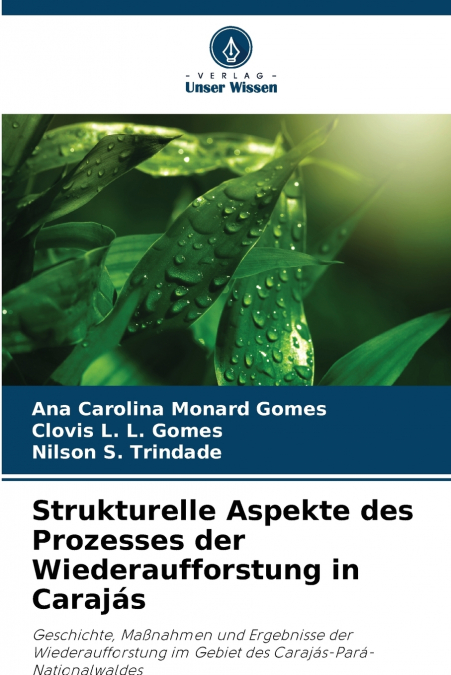 - VERLAG -
Unser Wissen

Ana Carolina Monard Gomes
Clovis L. L. Gomes
Nilson S. Trindade

Strukturelle Aspekte des Prozesses der Wiederaufforstung in Carajás

Geschichte, Maßnahmen und Ergebnisse der Wiederaufforstung im Gebiet des Carajás-Pará-Nationalwaldes